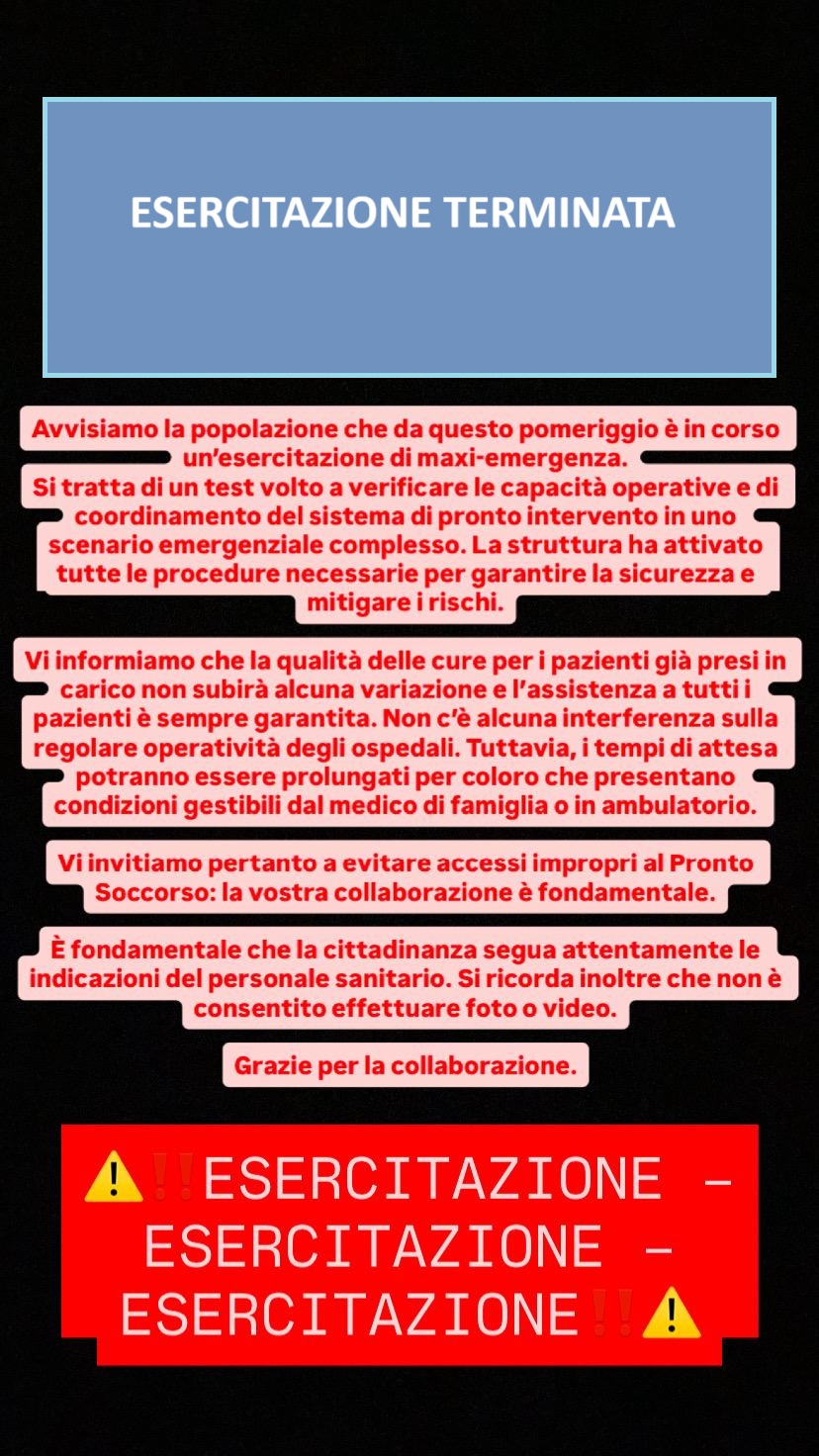 ESERCITAZIONE TERMINATA

Avvisiamo la popolazione che da questo pomeriggio è in corso un'esercitazione di maxi-emergenza.
Si tratta di un test volto a verificare le capacità operative e di coordinamento del sistema di pronto intervento in uno scenario emergenziale complesso. La struttura ha attivato tutte le procedure necessarie per garantire la sicurezza e mitigare i rischi.

Vi informiamo che la qualità delle cure per i pazienti già presi in carico non subirà alcuna variazione e l'assistenza a tutti i pazienti è sempre garantita. Non c'è alcuna interferenza sulla regolare operatività degli ospedali. Tuttavia, i tempi di attesa potranno essere prolungati per coloro che presentano condizioni gestibili dal medico di famiglia o in ambulatorio.

Vi invitiamo pertanto a evitare accessi impropri al Pronto Soccorso: la vostra collaborazione è fondamentale.

È fondamentale che la cittadinanza segua attentamente le indicazioni del personale sanitario. Si ricorda inoltre che non è consentito effettuare foto o video.

Grazie per la collaborazione.

⚠️‼️ESERCITAZIONE – ESERCITAZIONE – ESERCITAZIONE‼️⚠️